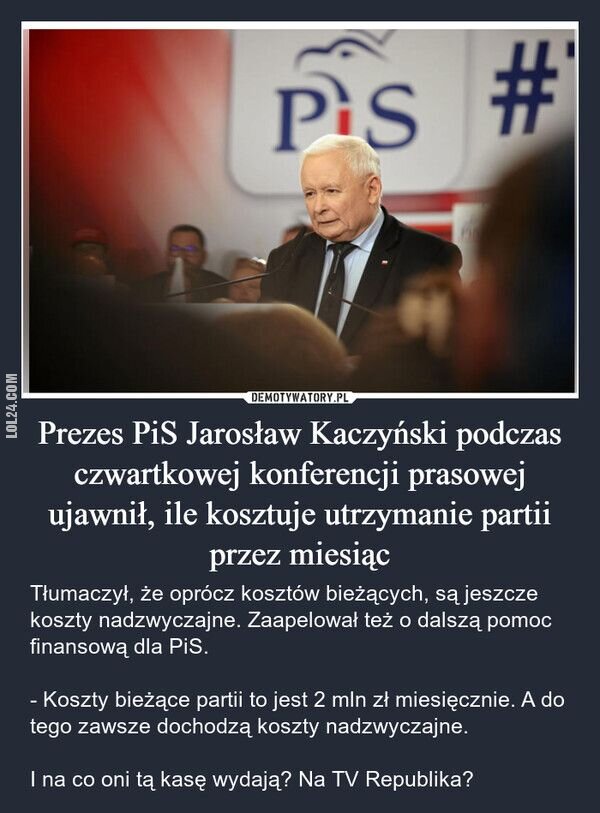 PiS #

LOL24.COM

DEMOTYWATORY.PL

Prezes PiS Jarosław Kaczyński podczas czwartkowej konferencji prasowej ujawnił, ile kosztuje utrzymanie partii przez miesiąc

Tłumaczył, że oprócz kosztów bieżących, są jeszcze koszty nadzwyczajne. Zaapelował też o dalszą pomoc finansową dla PiS.

- Koszty bieżące partii to jest 2 mln zł miesięcznie. A do tego zawsze dochodzą koszty nadzwyczajne.

I na co oni tą kasę wydają? Na TV Republika?